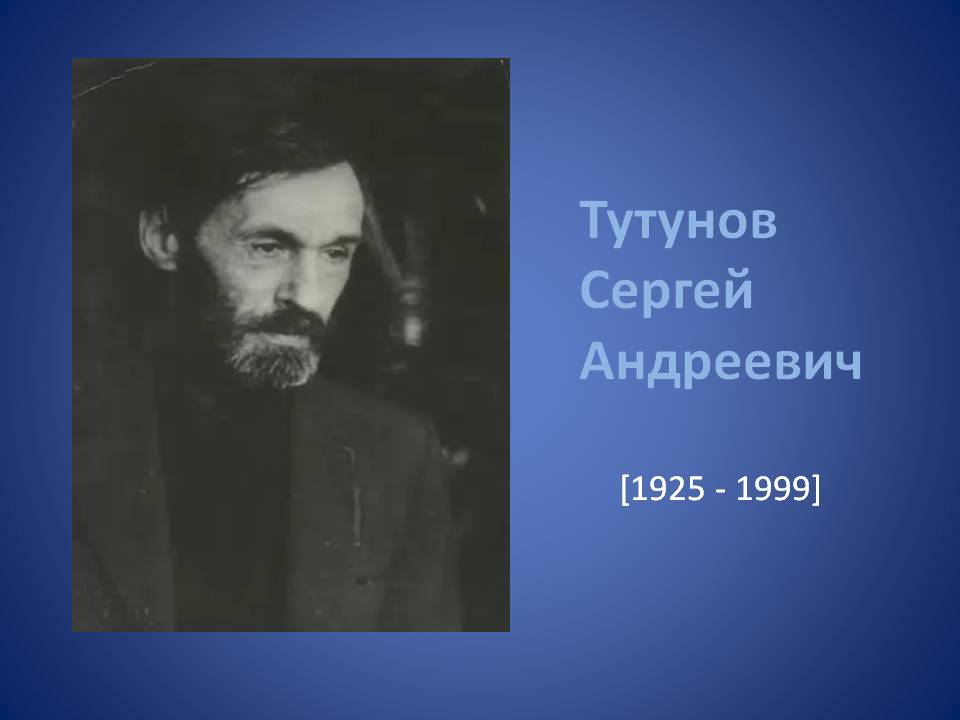 Тутунов
Сергей
Андреевич

[1925 - 1999]